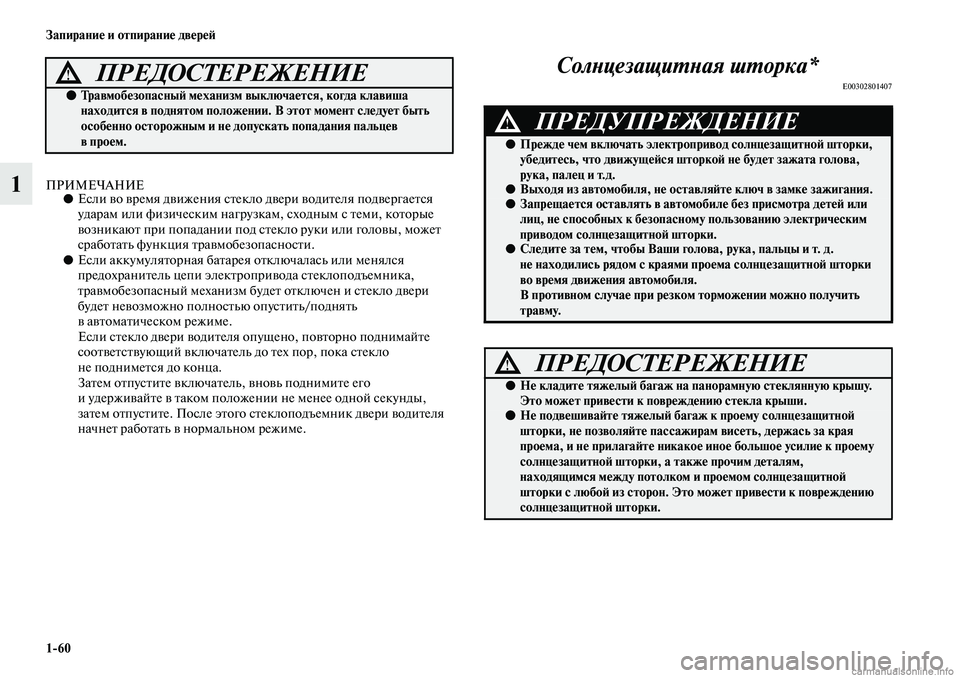 Запирание и отпирание дверей

1

ПРЕДОСТЕРЕЖЕНИЕ

● Травмобезопасный механизм выключается, когда клавиша находится в поднятом положении. В этот момент следует быть особенно осторожным и не допускать попадания пальцев в проем.

ПРИМЕЧАНИЕ

● Если во время движения стекло двери водителя подвергается ударам или физическим нагрузкам, сходным с теми, которые возникают при попадании под стекло руки или головы, может сработать функция травмобезопасности.

● Если аккумуляторная батарея отключалась или менялся предохранитель цепи электропривода стеклоподъемника, травмобезопасный механизм будет отключен и стекло двери будет невозможно полностью опустить/поднять в автоматическом режиме.
Если стекло двери водителя опущено, повторно поднимайте соответствующий включатель до тех пор, пока стекло не поднимется до конца.
Затем отпустите включатель, вновь поднимите его и удерживайте в таком положении не менее одной секунды, затем отпустите. После этого стеклоподъемник двери водителя начнет работать в нормальном режиме.

Солнцезащитная шторка*

E00302801407

ПРЕДУПРЕЖДЕНИЕ

● Прежде чем включать электропривод солнцезащитной шторки, убедитесь, что движущейся шторкой не будет зажата голова, рука, палец и т.д.

● Выходя из автомобиля, не оставляйте ключ в замке зажигания.

● Запрещается оставлять в автомобиле без присмотра детей или лиц, не способных к безопасному пользованию электрическим приводом солнцезащитной шторки.

● Следите за тем, чтобы Ваши голова, рука, пальцы и т. д. не находились рядом с краями проема солнцезащитной шторки во время движения автомобиля.
В противном случае при резком торможении можно получить травму.

ПРЕДОСТЕРЕЖЕНИЕ

● Не кладите тяжелый багаж на панорамную стеклянную крышу. Это может привести к повреждению стекла крыши.

● Не подвешивайте тяжелый багаж к проему солнцезащитной шторки, не позволяйте пассажирам висеть, держась за края проема, и не прилагайте никакое иное большое усилие к проему солнцезащитной шторки, а также прочим деталям, находящимся между потолком и проемом солнцезащитной шторки с любой из сторон. Это может привести к повреждению солнцезащитной шторки.

1-60

carmanualsonline.info